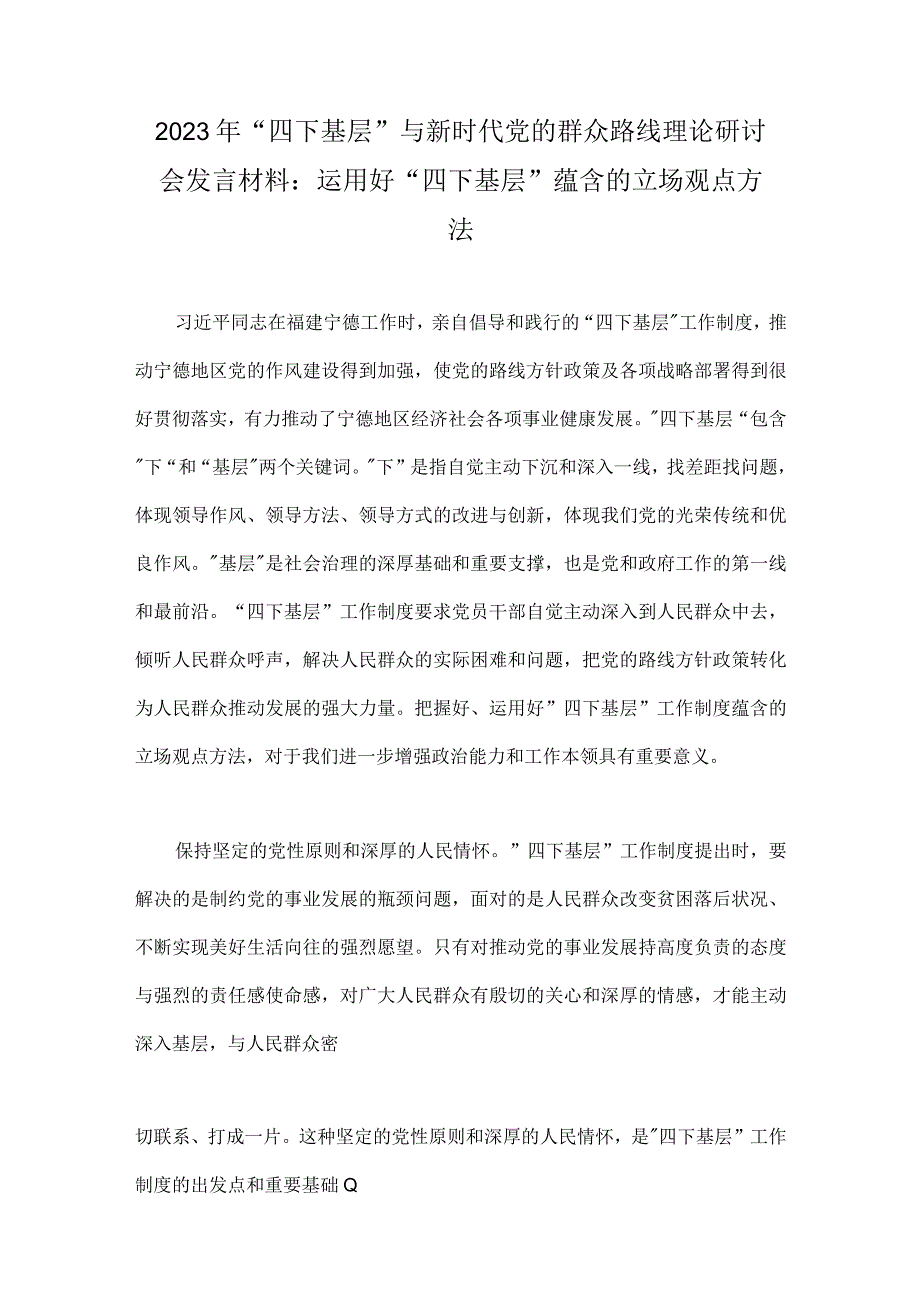 2023年“四下基层”与新时代党的群众路线理论研讨会发言材料：运用好“四下基层”蕴含的立场观点方法

习近平同志在福建宁德工作时，亲自倡导和践行的“四下基层"工作制度，推动宁德地区党的作风建设得到加强，使党的路线方针政策及各项战略部署得到很好贯彻落实，有力推动了宁德地区经济社会各项事业健康发展。"四下基层“包含"下“和“基层"两个关键词。"下”是指自觉主动下沉和深入一线，找差距找问题，体现领导作风、领导方法、领导方式的改进与创新，体现我们党的光荣传统和优良作风。"基层"是社会治理的深厚基础和重要支撑，也是党和政府工作的第一线和最前沿。“四下基层”工作制度要求党员干部自觉主动深入到人民群众中去，倾听人民群众呼声，解决人民群众的实际困难和问题，把党的路线方针政策转化为人民群众推动发展的强大力量。把握好、运用好”四下基层”工作制度蕴含的立场观点方法，对于我们进一步增强政治能力和工作本领具有重要意义。

保持坚定的党性原则和深厚的人民情怀。”四下基层”工作制度提出时，要解决的是制约党的事业发展的瓶颈问题，面对的是人民群众改变贫困落后状况、不断实现美好生活向往的强烈愿望。只有对推动党的事业发展持高度负责的态度与强烈的责任感使命感，对广大人民群众有殷切的关心和深厚的情感，才能主动深入基层，与人民群众密

切联系、打成一片。这种坚定的党性原则和深厚的人民情怀，是"四下基层”工作制度的出发点和重要基础Q